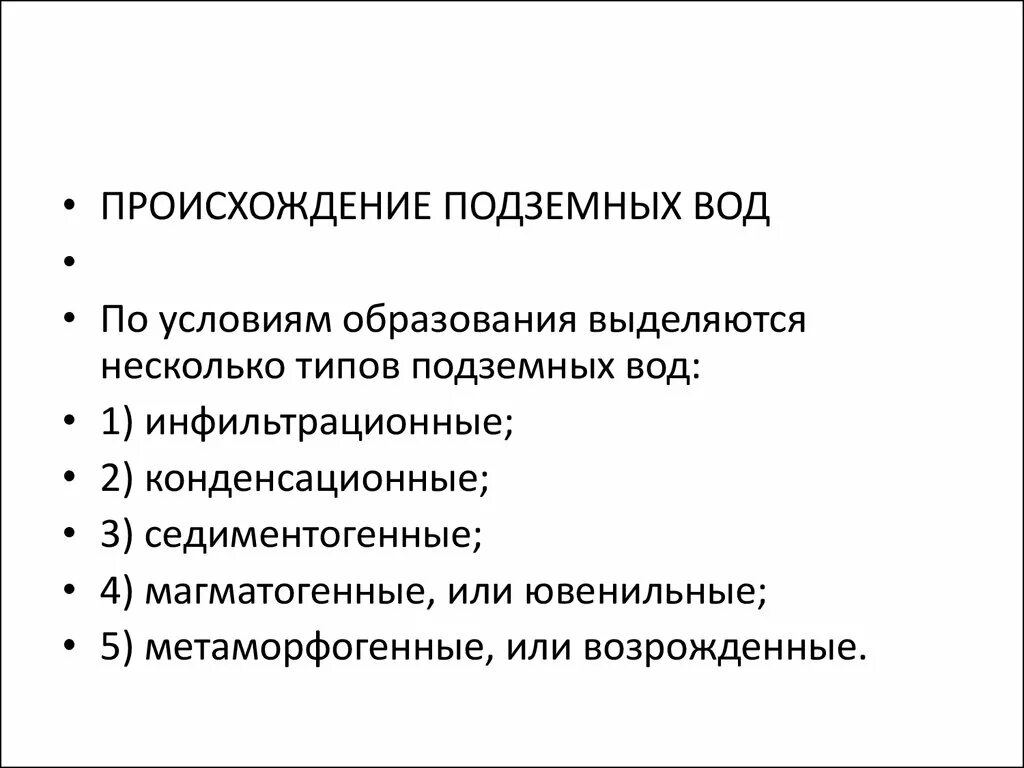 • ПРОИСХОЖДЕНИЕ ПОДЗЕМНЫХ ВОД
•
• По условиям образования выделяются несколько типов подземных вод:
• 1) инфильтрационные;
• 2) конденсационные;
• 3) седиментогенные;
• 4) магматогенные, или ювенильные;
• 5) метаморфогенные, или возрожденные.